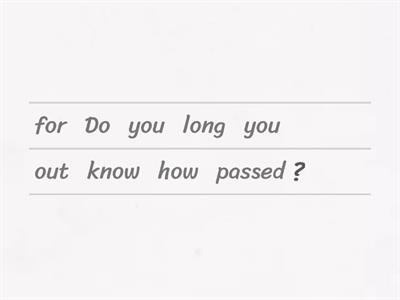 for Do you long you
out know how passed ?